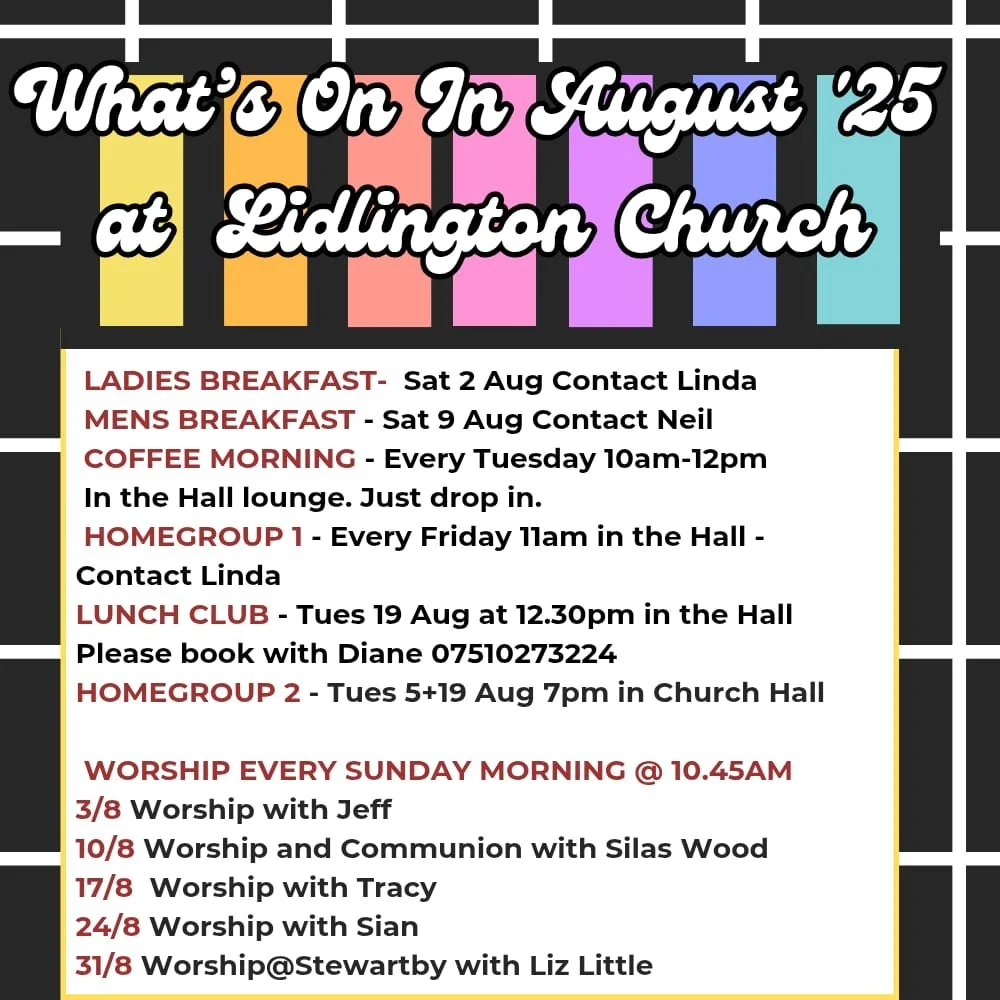 What's On In August '25 at Lidlington Church

LADIES BREAKFAST- Sat 2 Aug Contact Linda
MENS BREAKFAST - Sat 9 Aug Contact Neil
COFFEE MORNING - Every Tuesday 10am-12pm In the Hall lounge. Just drop in.
HOMEGROUP 1 - Every Friday 11am in the Hall - Contact Linda
LUNCH CLUB - Tues 19 Aug at 12.30pm in the Hall Please book with Diane 07510273224
HOMEGROUP 2 - Tues 5+19 Aug 7pm in Church Hall

WORSHIP EVERY SUNDAY MORNING @ 10.45AM
3/8 Worship with Jeff
10/8 Worship and Communion with Silas Wood
17/8 Worship with Tracy
24/8 Worship with Sian
31/8 Worship@Stewartby with Liz Little